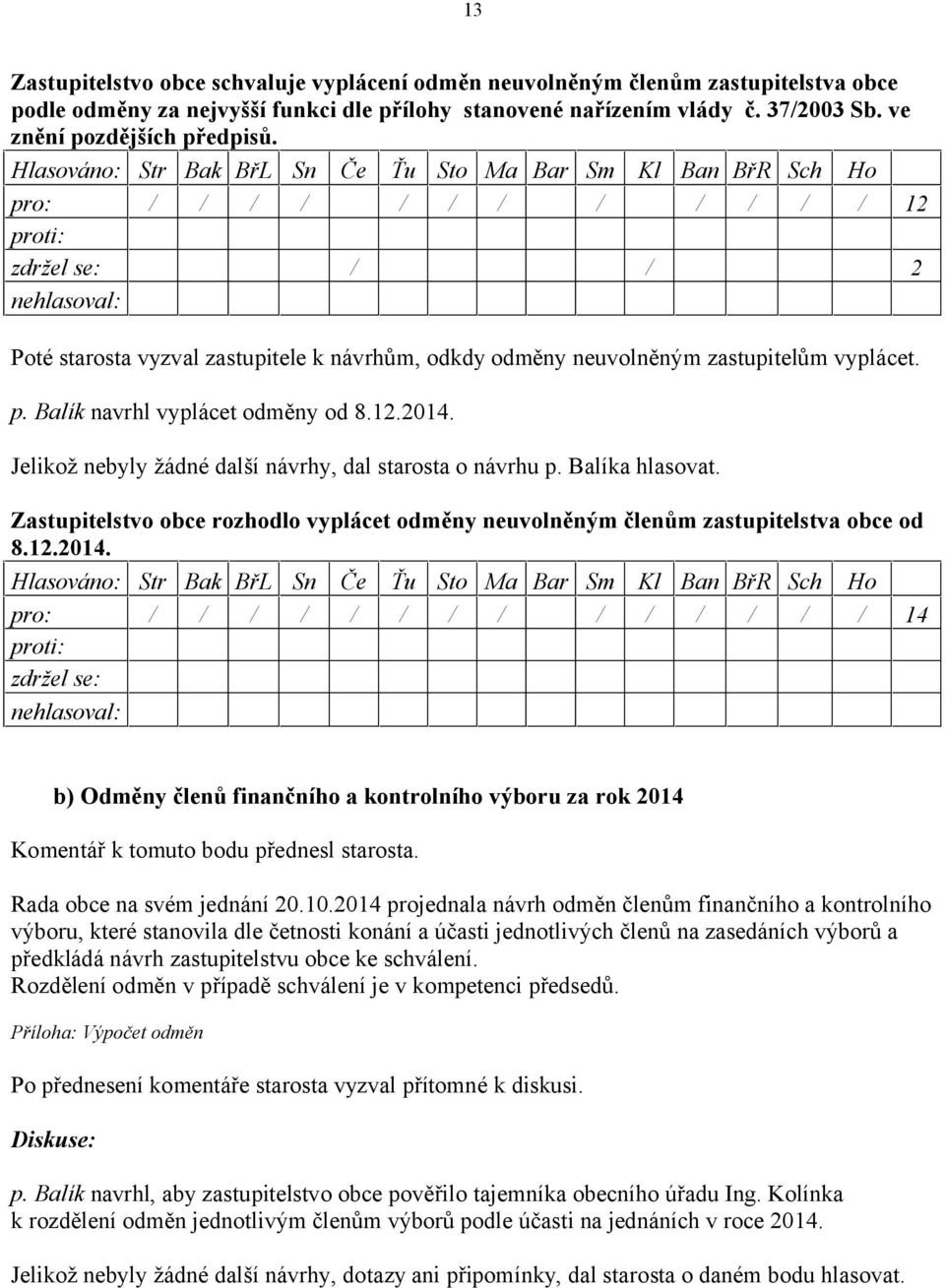 13

Zastupitelstvo obce schvaluje vyplácení odměn neuvolněným členům zastupitelstva obce podle odměny za nejvyšší funkci dle přílohy stanovené nařízením vlády č. 37/2003 Sb. ve znění pozdějších předpisů.

| Hlasováno: | Str | Bak | BřL | Sn | Če | Ťu | Sto | Ma | Bar | Sm | Kl | Ban | BřR | Sch | Ho | |
|---|---|---|---|---|---|---|---|---|---|---|---|---|---|---|---|---|
| pro: | / | / | / | / | | / | / | / | | / | | / | / | / | / | 12 |
| proti: | | | | | | | | | | | | | | | | |
| zdržel se: | | | | | / | | | | | | / | | | | | 2 |
| nehlasoval: | | | | | | | | | | | | | | | | |

Poté starosta vyzval zastupitele k návrhům, odkdy odměny neuvolněným zastupitelům vyplácet.

p. Balík navrhl vyplácet odměny od 8.12.2014.

Jelikož nebyly žádné další návrhy, dal starosta o návrhu p. Balíka hlasovat.

Zastupitelstvo obce rozhodlo vyplácet odměny neuvolněným členům zastupitelstva obce od 8.12.2014.

| Hlasováno: | Str | Bak | BřL | Sn | Če | Ťu | Sto | Ma | Bar | Sm | Kl | Ban | BřR | Sch | Ho | |
|---|---|---|---|---|---|---|---|---|---|---|---|---|---|---|---|---|
| pro: | / | / | / | / | / | / | / | / | | / | / | / | / | / | / | 14 |
| proti: | | | | | | | | | | | | | | | | |
| zdržel se: | | | | | | | | | | | | | | | | |
| nehlasoval: | | | | | | | | | | | | | | | | |

b) Odměny členů finančního a kontrolního výboru za rok 2014

Komentář k tomuto bodu přednesl starosta.

Rada obce na svém jednání 20.10.2014 projednala návrh odměn členům finančního a kontrolního výboru, které stanovila dle četnosti konání a účasti jednotlivých členů na zasedáních výborů a předkládá návrh zastupitelstvu obce ke schválení.
Rozdělení odměn v případě schválení je v kompetenci předsedů.

Příloha: Výpočet odměn

Po přednesení komentáře starosta vyzval přítomné k diskusi.

Diskuse:

p. Balík navrhl, aby zastupitelstvo obce pověřilo tajemníka obecního úřadu Ing. Kolínka k rozdělení odměn jednotlivým členům výborů podle účasti na jednáních v roce 2014.

Jelikož nebyly žádné další návrhy, dotazy ani připomínky, dal starosta o daném bodu hlasovat.